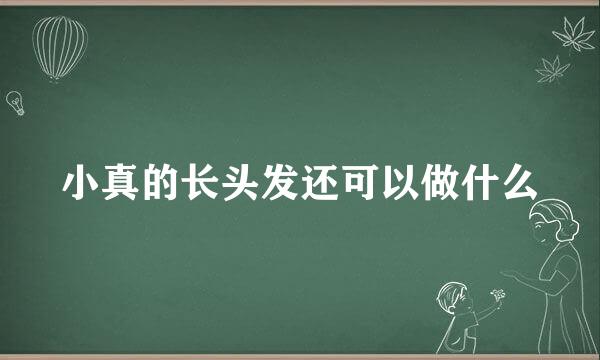 小真的长头发还可以做什么